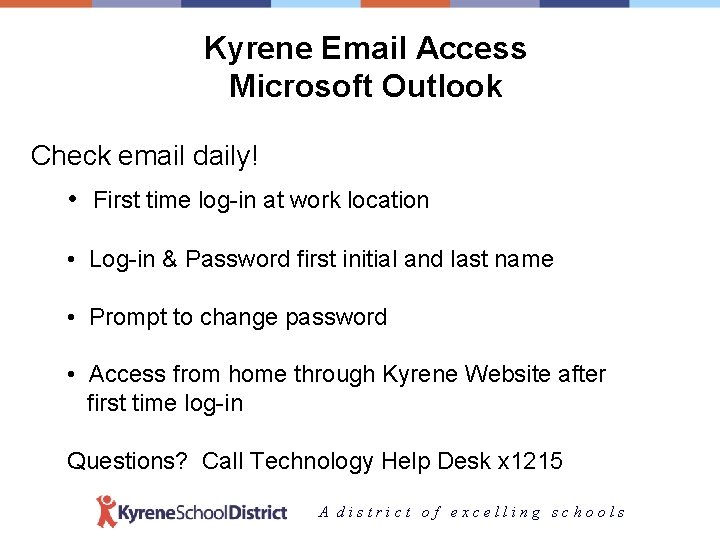 Kyrene Email Access
Microsoft Outlook

Check email daily!

• First time log-in at work location

• Log-in & Password first initial and last name

• Prompt to change password

• Access from home through Kyrene Website after first time log-in

Questions? Call Technology Help Desk x1215

KyreneSchoolDistrict A district of excelling schools